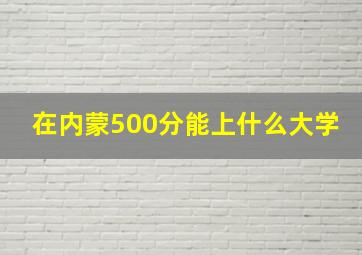 在内蒙500分能上什么大学